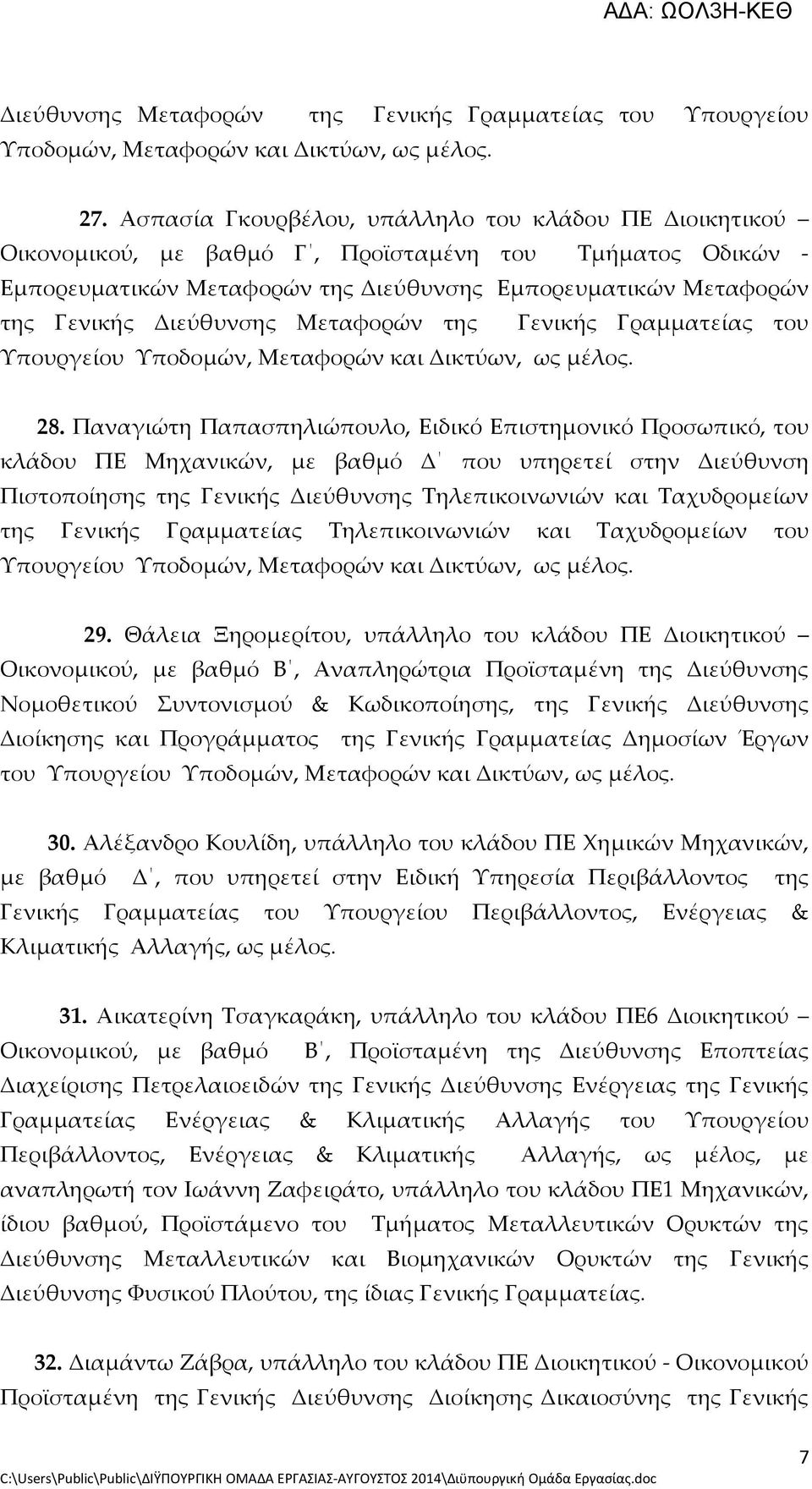 ΑΔΑ: ΩΟΛ3Η-ΚΕΘ

Διεύθυνσης Μεταφορών της Γενικής Γραμματείας του Υπουργείου Υποδομών, Μεταφορών και Δικτύων, ως μέλος.

27. Ασπασία Γκουρβέλου, υπάλληλο του κλάδου ΠΕ Διοικητικού – Οικονομικού, με βαθμό Γ΄, Προϊσταμένη του Τμήματος Οδικών - Εμπορευματικών Μεταφορών της Διεύθυνσης Εμπορευματικών Μεταφορών της Γενικής Διεύθυνσης Μεταφορών της Γενικής Γραμματείας του Υπουργείου Υποδομών, Μεταφορών και Δικτύων, ως μέλος.

28. Παναγιώτη Παπασπηλιώπουλο, Ειδικό Επιστημονικό Προσωπικό, του κλάδου ΠΕ Μηχανικών, με βαθμό Δ΄ που υπηρετεί στην Διεύθυνση Πιστοποίησης της Γενικής Διεύθυνσης Τηλεπικοινωνιών και Ταχυδρομείων της Γενικής Γραμματείας Τηλεπικοινωνιών και Ταχυδρομείων του Υπουργείου Υποδομών, Μεταφορών και Δικτύων, ως μέλος.

29. Θάλεια Ξηρομερίτου, υπάλληλο του κλάδου ΠΕ Διοικητικού – Οικονομικού, με βαθμό Β΄, Αναπληρώτρια Προϊσταμένη της Διεύθυνσης Νομοθετικού Συντονισμού & Κωδικοποίησης, της Γενικής Διεύθυνσης Διοίκησης και Προγράμματος της Γενικής Γραμματείας Δημοσίων Έργων του Υπουργείου Υποδομών, Μεταφορών και Δικτύων, ως μέλος.

30. Αλέξανδρο Κουλίδη, υπάλληλο του κλάδου ΠΕ Χημικών Μηχανικών, με βαθμό Δ΄, που υπηρετεί στην Ειδική Υπηρεσία Περιβάλλοντος της Γενικής Γραμματείας του Υπουργείου Περιβάλλοντος, Ενέργειας & Κλιματικής Αλλαγής, ως μέλος.

31. Αικατερίνη Τσαγκαράκη, υπάλληλο του κλάδου ΠΕ6 Διοικητικού – Οικονομικού, με βαθμό Β΄, Προϊσταμένη της Διεύθυνσης Εποπτείας Διαχείρισης Πετρελαιοειδών της Γενικής Διεύθυνσης Ενέργειας της Γενικής Γραμματείας Ενέργειας & Κλιματικής Αλλαγής του Υπουργείου Περιβάλλοντος, Ενέργειας & Κλιματικής Αλλαγής, ως μέλος, με αναπληρωτή τον Ιωάννη Ζαφειράτο, υπάλληλο του κλάδου ΠΕ1 Μηχανικών, ίδιου βαθμού, Προϊστάμενο του Τμήματος Μεταλλευτικών Ορυκτών της Διεύθυνσης Μεταλλευτικών και Βιομηχανικών Ορυκτών της Γενικής Διεύθυνσης Φυσικού Πλούτου, της ίδιας Γενικής Γραμματείας.

32. Διαμάντω Ζάβρα, υπάλληλο του κλάδου ΠΕ Διοικητικού - Οικονομικού Προϊσταμένη της Γενικής Διεύθυνσης Διοίκησης Δικαιοσύνης της Γενικής

7
C:\Users\Public\Public\ΔΙΫΠΟΥΡΓΙΚΗ ΟΜΑΔΑ ΕΡΓΑΣΙΑΣ-ΑΥΓΟΥΣΤΟΣ 2014\Διϋπουργική Ομάδα Εργασίας.doc